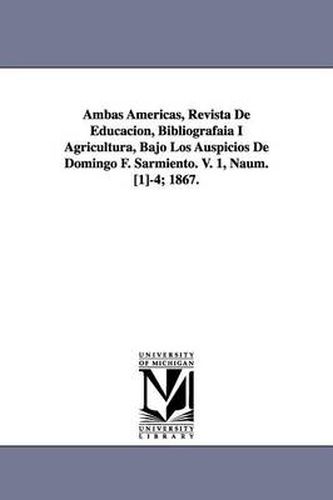 Ambas Americas, Revista De Educacion, Bibliografaia I Agricultura, Bajo Los Auspicios De Domingo F. Sarmiento. V. 1, Naum. [1]-4; 1867.

UNIVERSITY OF MICHIGAN

UNIVERSITY LIBRARY